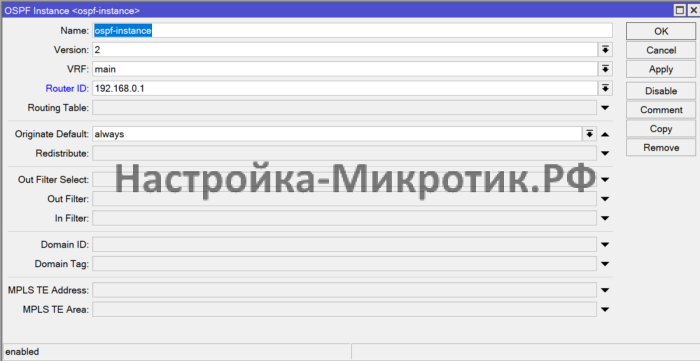 OSPF Instance <ospf-instance>

Name: ospf-instance
Version: 2
VRF: main
Router ID: 192.168.0.1
Routing Table:

Originate Default: always
Redistribute:

Out Filter Select:
Out Filter:
In Filter:

Domain ID:
Domain Tag:

MPLS TE Address:
MPLS TE Area:

OK
Cancel
Apply
Disable
Comment
Copy
Remove

Настройка-Микротик.РФ

enabled